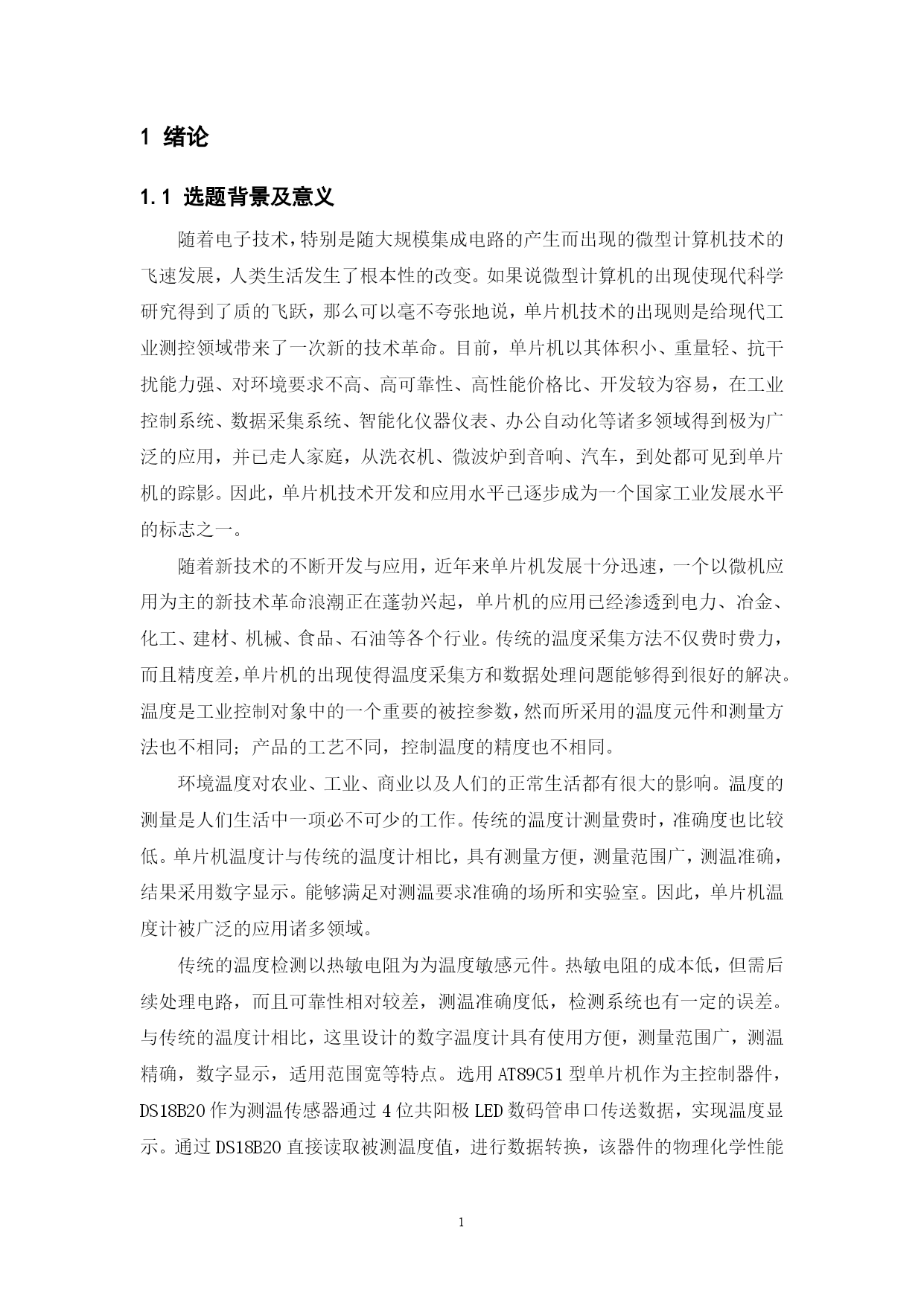 1 绪论

1.1 选题背景及意义

随着电子技术，特别是随大规模集成电路的产生而出现的微型计算机技术的飞速发展，人类生活发生了根本性的改变。如果说微型计算机的出现使现代科学研究得到了质的飞跃，那么可以毫不夸张地说，单片机技术的出现则是给现代工业测控领域带来了一次新的技术革命。目前，单片机以其体积小、重量轻、抗干扰能力强、对环境要求不高、高可靠性、高性能价格比、开发较为容易，在工业控制系统、数据采集系统、智能化仪器仪表、办公自动化等诸多领域得到极为广泛的应用，并已走人家庭，从洗衣机、微波炉到音响、汽车，到处都可见到单片机的踪影。因此，单片机技术开发和应用水平已逐步成为一个国家工业发展水平的标志之一。

随着新技术的不断开发与应用，近年来单片机发展十分迅速，一个以微机应用为主的新技术革命浪潮正在蓬勃兴起，单片机的应用已经渗透到电力、冶金、化工、建材、机械、食品、石油等各个行业。传统的温度采集方法不仅费时费力，而且精度差，单片机的出现使得温度采集方和数据处理问题能够得到很好的解决。温度是工业控制对象中的一个重要的被控参数，然而所采用的温度元件和测量方法也不相同；产品的工艺不同，控制温度的精度也不相同。

环境温度对农业、工业、商业以及人们的正常生活都有很大的影响。温度的测量是人们生活中一项必不可少的工作。传统的温度计测量费时，准确度也比较低。单片机温度计与传统的温度计相比，具有测量方便，测量范围广，测温准确，结果采用数字显示。能够满足对测温要求准确的场所和实验室。因此，单片机温度计被广泛的应用诸多领域。

传统的温度检测以热敏电阻为为温度敏感元件。热敏电阻的成本低，但需后续处理电路，而且可靠性相对较差，测温准确度低，检测系统也有一定的误差。与传统的温度计相比，这里设计的数字温度计具有使用方便，测量范围广，测温精确，数字显示，适用范围宽等特点。选用AT89C51型单片机作为主控制器件，DS18B20作为测温传感器通过4位共阳极LED数码管串口传送数据，实现温度显示。通过DS18B20直接读取被测温度值，进行数据转换，该器件的物理化学性能

1